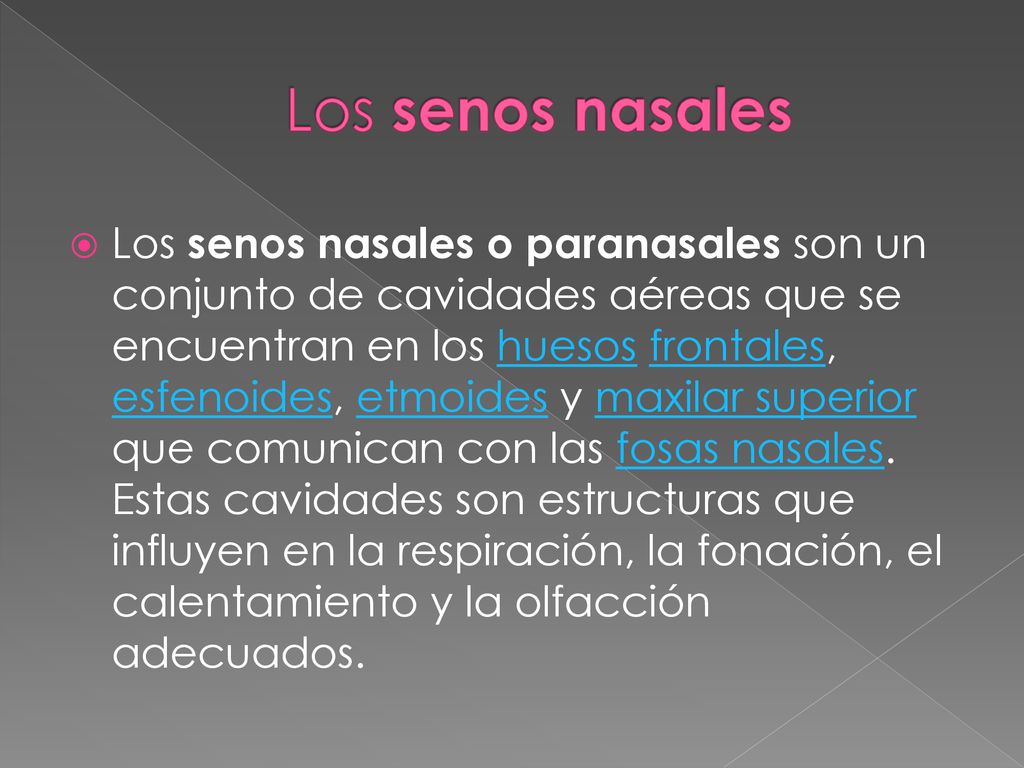 Los senos nasales

Los senos nasales o paranasales son un conjunto de cavidades aéreas que se encuentran en los huesos frontales, esfenoides, etmoides y maxilar superior que comunican con las fosas nasales. Estas cavidades son estructuras que influyen en la respiración, la fonación, el calentamiento y la olfacción adecuados.